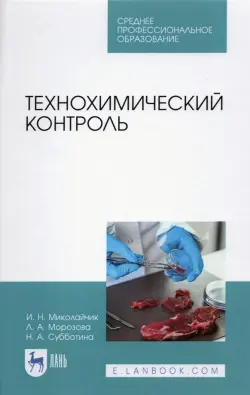 СРЕДНЕЕ ПРОФЕССИОНАЛЬНОЕ ОБРАЗОВАНИЕ

ТЕХНОХИМИЧЕСКИЙ КОНТРОЛЬ

И. Н. Миколайчик
Л. А. Морозова
Н. А. Субботина

ЛАНЬ

E.LANBOOK.COM